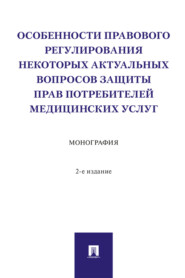 ОСОБЕННОСТИ ПРАВОВОГО РЕГУЛИРОВАНИЯ НЕКОТОРЫХ АКТУАЛЬНЫХ ВОПРОСОВ ЗАЩИТЫ ПРАВ ПОТРЕБИТЕЛЕЙ МЕДИЦИНСКИХ УСЛУГ

МОНОГРАФИЯ

2-е издание